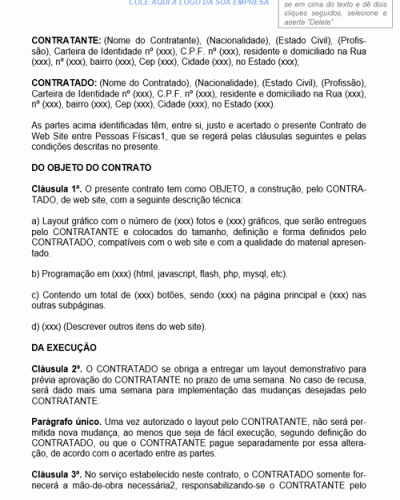 COLE AQUI A LOGO DA SUA EMPRESA

se em cima do texto e dê dois cliques seguidos, selecione e aperte "Delete"

CONTRATANTE: (Nome do Contratante), (Nacionalidade), (Estado Civil), (Profissão), Carteira de Identidade nº (xxx), C.P.F. nº (xxx), residente e domiciliado na Rua (xxx), nº (xxx), bairro (xxx), Cep (xxx), Cidade (xxx), no Estado (xxx);

CONTRATADO: (Nome do Contratado), (Nacionalidade), (Estado Civil), (Profissão), Carteira de Identidade nº (xxx), C.P.F. nº (xxx), residente e domiciliado na Rua (xxx), nº (xxx), bairro (xxx), Cep (xxx), Cidade (xxx), no Estado (xxx).

As partes acima identificadas têm, entre si, justo e acertado o presente Contrato de Web Site entre Pessoas Físicas1, que se regerá pelas cláusulas seguintes e pelas condições descritas no presente.

DO OBJETO DO CONTRATO

Cláusula 1ª. O presente contrato tem como OBJETO, a construção, pelo CONTRATADO, de web site, com a seguinte descrição técnica:

a) Layout gráfico com o número de (xxx) fotos e (xxx) gráficos, que serão entregues pelo CONTRATANTE e colocados do tamanho, definição e forma definidos pelo CONTRATADO, compatíveis com o web site e com a qualidade do material apresentado.

b) Programação em (xxx) (html, javascript, flash, php, mysql, etc).

c) Contendo um total de (xxx) botões, sendo (xxx) na página principal e (xxx) nas outras subpáginas.

d) (xxx) (Descrever outros itens do web site).

DA EXECUÇÃO

Cláusula 2ª. O CONTRATADO se obriga a entregar um layout demonstrativo para prévia aprovação do CONTRATANTE no prazo de uma semana. No caso de recusa, será dado mais uma semana para implementação das mudanças desejadas pelo CONTRATANTE.

Parágrafo único. Uma vez autorizado o layout pelo CONTRATANTE, não será permitida nova mudança, ao menos que seja de fácil execução, segundo definição do CONTRATADO, ou que o CONTRATANTE pague separadamente por essa alteração, de acordo com o acertado entre as partes.

Cláusula 3ª. No serviço estabelecido neste contrato, o CONTRATADO somente fornecerá a mão-de-obra necessária2, responsabilizando-se o CONTRATANTE pelo